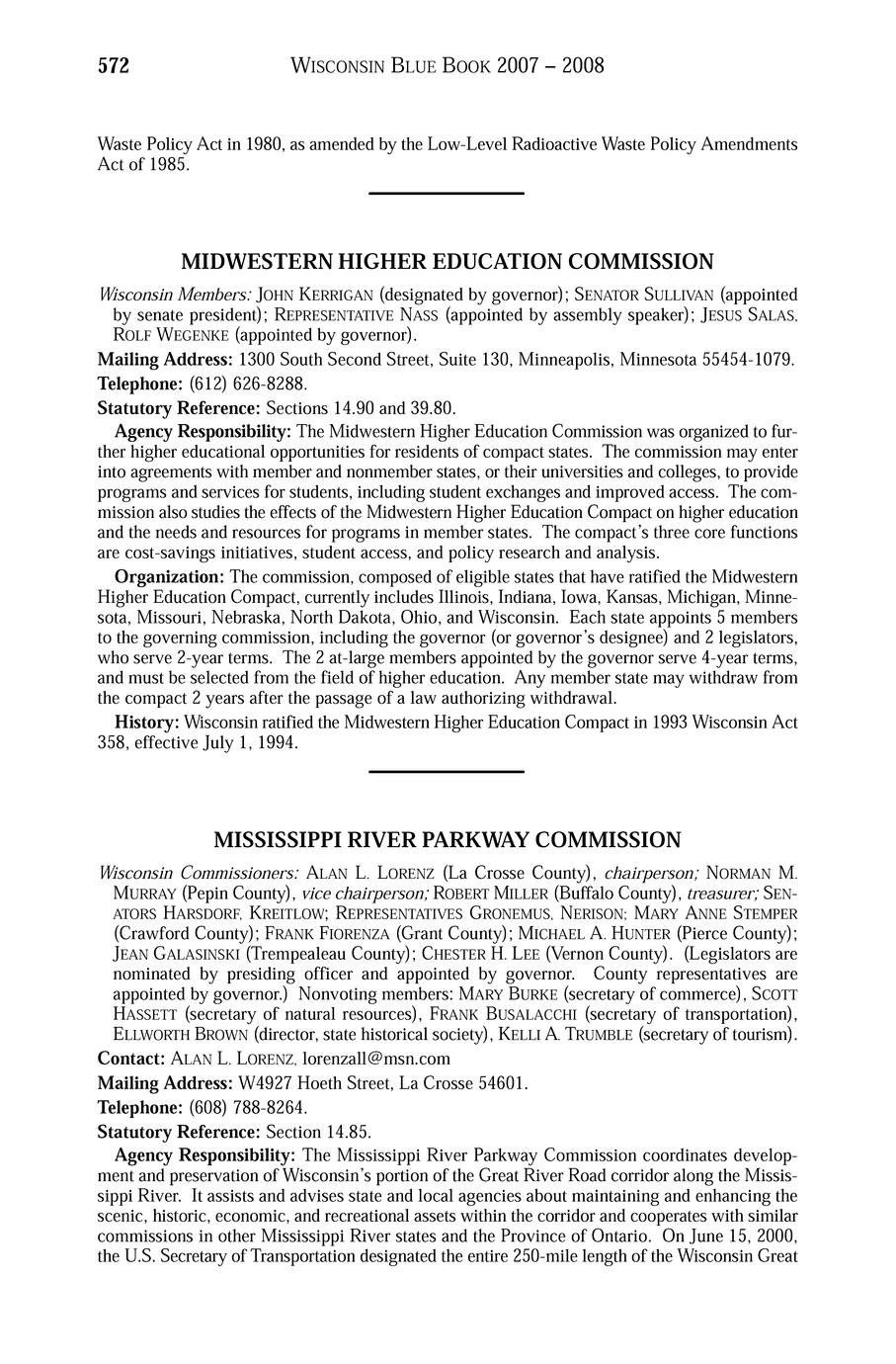 572 WISCONSIN BLUE BOOK 2007 – 2008

Waste Policy Act in 1980, as amended by the Low-Level Radioactive Waste Policy Amendments Act of 1985.

MIDWESTERN HIGHER EDUCATION COMMISSION

Wisconsin Members: JOHN KERRIGAN (designated by governor); SENATOR SULLIVAN (appointed by senate president); REPRESENTATIVE NASS (appointed by assembly speaker); JESUS SALAS, ROLF WEGENKE (appointed by governor).

Mailing Address: 1300 South Second Street, Suite 130, Minneapolis, Minnesota 55454-1079.

Telephone: (612) 626-8288.

Statutory Reference: Sections 14.90 and 39.80.

Agency Responsibility: The Midwestern Higher Education Commission was organized to further higher educational opportunities for residents of compact states. The commission may enter into agreements with member and nonmember states, or their universities and colleges, to provide programs and services for students, including student exchanges and improved access. The commission also studies the effects of the Midwestern Higher Education Compact on higher education and the needs and resources for programs in member states. The compact's three core functions are cost-savings initiatives, student access, and policy research and analysis.

Organization: The commission, composed of eligible states that have ratified the Midwestern Higher Education Compact, currently includes Illinois, Indiana, Iowa, Kansas, Michigan, Minnesota, Missouri, Nebraska, North Dakota, Ohio, and Wisconsin. Each state appoints 5 members to the governing commission, including the governor (or governor's designee) and 2 legislators, who serve 2-year terms. The 2 at-large members appointed by the governor serve 4-year terms, and must be selected from the field of higher education. Any member state may withdraw from the compact 2 years after the passage of a law authorizing withdrawal.

History: Wisconsin ratified the Midwestern Higher Education Compact in 1993 Wisconsin Act 358, effective July 1, 1994.

MISSISSIPPI RIVER PARKWAY COMMISSION

Wisconsin Commissioners: ALAN L. LORENZ (La Crosse County), chairperson; NORMAN M. MURRAY (Pepin County), vice chairperson; ROBERT MILLER (Buffalo County), treasurer; SENATORS HARSDORF, KREITLOW; REPRESENTATIVES GRONEMUS, NERISON; MARY ANNE STEMPER (Crawford County); FRANK FIORENZA (Grant County); MICHAEL A. HUNTER (Pierce County); JEAN GALASINSKI (Trempealeau County); CHESTER H. LEE (Vernon County). (Legislators are nominated by presiding officer and appointed by governor. County representatives are appointed by governor.) Nonvoting members: MARY BURKE (secretary of commerce), SCOTT HASSETT (secretary of natural resources), FRANK BUSALACCHI (secretary of transportation), ELLWORTH BROWN (director, state historical society), KELLI A. TRUMBLE (secretary of tourism).

Contact: ALAN L. LORENZ, lorenzall@msn.com

Mailing Address: W4927 Hoeth Street, La Crosse 54601.

Telephone: (608) 788-8264.

Statutory Reference: Section 14.85.

Agency Responsibility: The Mississippi River Parkway Commission coordinates development and preservation of Wisconsin's portion of the Great River Road corridor along the Mississippi River. It assists and advises state and local agencies about maintaining and enhancing the scenic, historic, economic, and recreational assets within the corridor and cooperates with similar commissions in other Mississippi River states and the Province of Ontario. On June 15, 2000, the U.S. Secretary of Transportation designated the entire 250-mile length of the Wisconsin Great